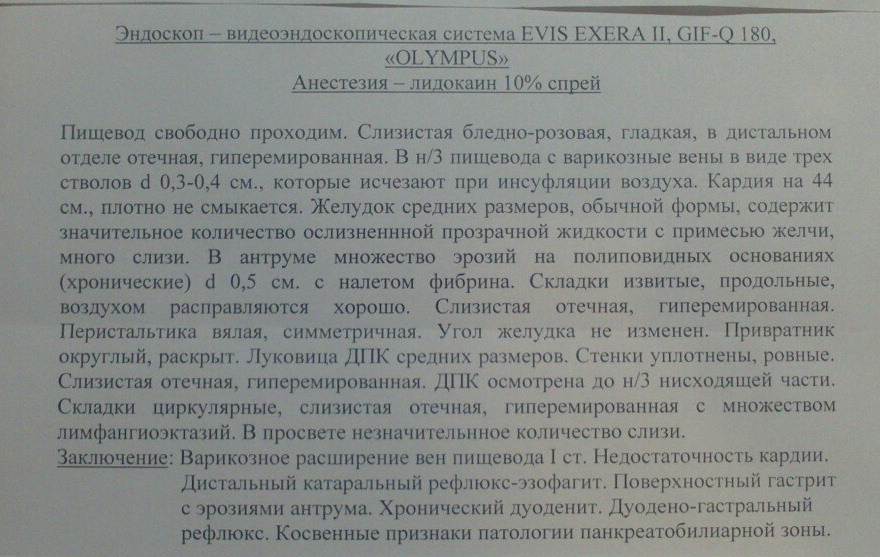 Эндоскоп – видеоэндоскопическая система EVIS EXERA II, GIF-Q 180, «OLYMPUS»
Анестезия – лидокаин 10% спрей

Пищевод свободно проходим. Слизистая бледно-розовая, гладкая, в дистальном отделе отечная, гиперемированная. В н/3 пищевода с варикозные вены в виде трех стволов d 0,3-0,4 см., которые исчезают при инсуфляции воздуха. Кардия на 44 см., плотно не смыкается. Желудок средних размеров, обычной формы, содержит значительное количество ослизненнной прозрачной жидкости с примесью желчи, много слизи. В антруме множество эрозий на полиповидных основаниях (хронические) d 0,5 см. с налетом фибрина. Складки извитые, продольные, воздухом расправляются хорошо. Слизистая отечная, гиперемированная. Перистальтика вялая, симметричная. Угол желудка не изменен. Привратник округлый, раскрыт. Луковица ДПК средних размеров. Стенки уплотнены, ровные. Слизистая отечная, гиперемированная. ДПК осмотрена до н/3 нисходящей части. Складки циркулярные, слизистая отечная, гиперемированная с множеством лимфангиоэктазий. В просвете незначительнное количество слизи.

Заключение: Варикозное расширение вен пищевода I ст. Недостаточность кардии. Дистальный катаральный рефлюкс-эзофагит. Поверхностный гастрит с эрозиями антрума. Хронический дуоденит. Дуодено-гастральный рефлюкс. Косвенные признаки патологии панкреатобилиарной зоны.